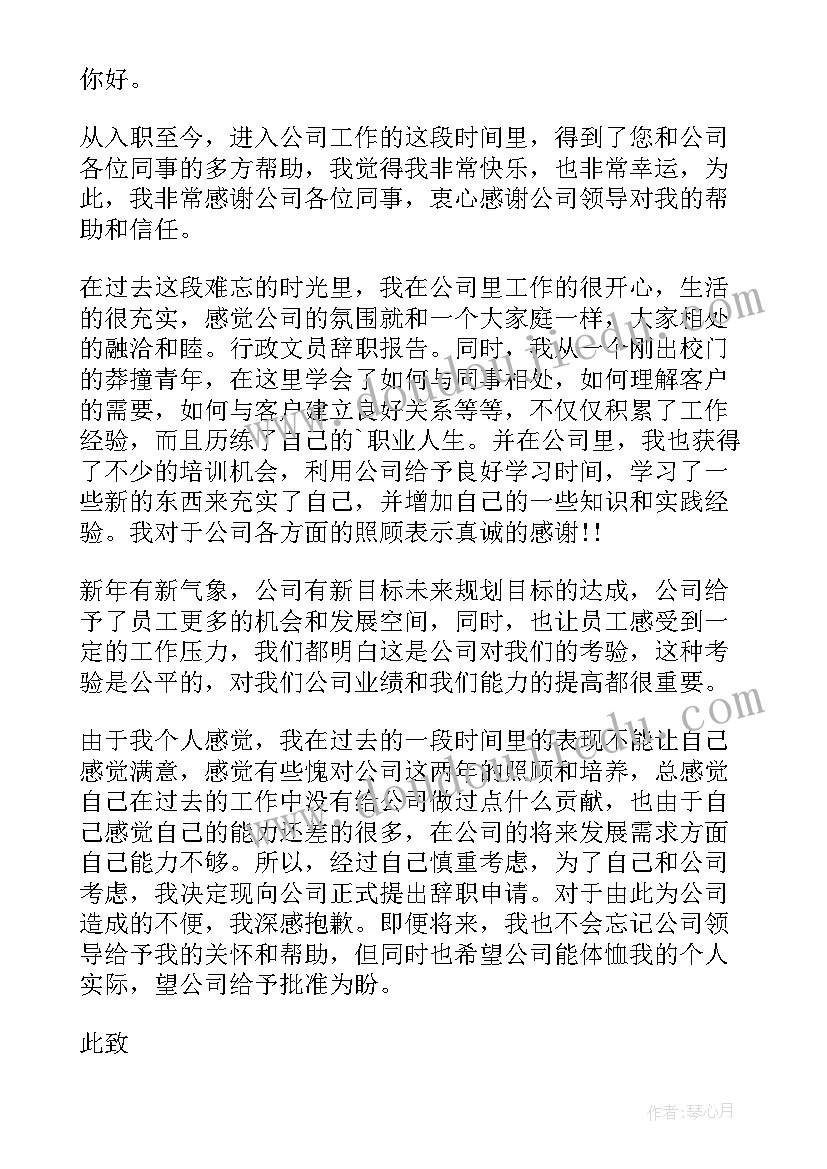 你好。

从入职至今，进入公司工作的这段时间里，得到了您和公司各位同事的多方帮助，我觉得我非常快乐，也非常幸运，为此，我非常感谢公司各位同事，衷心感谢公司领导对我的帮助和信任。

在过去这段难忘的时光里，我在公司里工作的很开心，生活的很充实，感觉公司的氛围就和一个大家庭一样，大家相处的融洽和睦。行政文员辞职报告。同时，我从一个刚出校门的莽撞青年，在这里学会了如何与同事相处，如何理解客户的需要，如何与客户建立良好关系等等，不仅仅积累了工作经验，而且历练了自己的`职业人生。并在公司里，我也获得了不少的培训机会，利用公司给予良好学习时间，学习了一些新的东西来充实了自己，并增加自己的一些知识和实践经验。我对于公司各方面的照顾表示真诚的感谢!!

新年有新气象，公司有新目标未来规划目标的达成，公司给予了员工更多的机会和发展空间，同时，也让员工感受到一定的工作压力，我们都明白这是公司对我们的考验，这种考验是公平的，对我们公司业绩和我们能力的提高都很重要。

由于我个人感觉，我在过去的一段时间里的表现不能让自己感觉满意，感觉有些愧对公司这两年的照顾和培养，总感觉自己在过去的工作中没有给公司做过点什么贡献，也由于自己感觉自己的能力还差的很多，在公司的将来发展需求方面自己能力不够。所以，经过自己慎重考虑，为了自己和公司考虑，我决定现向公司正式提出辞职申请。对于由此为公司造成的不便，我深感抱歉。即便将来，我也不会忘记公司领导给予我的关怀和帮助，但同时也希望公司能体恤我的个人实际，望公司给予批准为盼。

此致

作者：琴心月